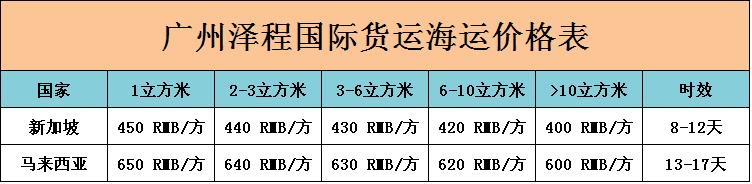 广州泽程国际货运海运价格表

| 国家 | 1立方米 | 2-3立方米 | 3-6立方米 | 6-10立方米 | >10立方米 | 时效 |
|---|---|---|---|---|---|---|
| 新加坡 | 450 RMB/方 | 440 RMB/方 | 430 RMB/方 | 420 RMB/方 | 400 RMB/方 | 8-12天 |
| 马来西亚 | 650 RMB/方 | 640 RMB/方 | 630 RMB/方 | 620 RMB/方 | 600 RMB/方 | 13-17天 |